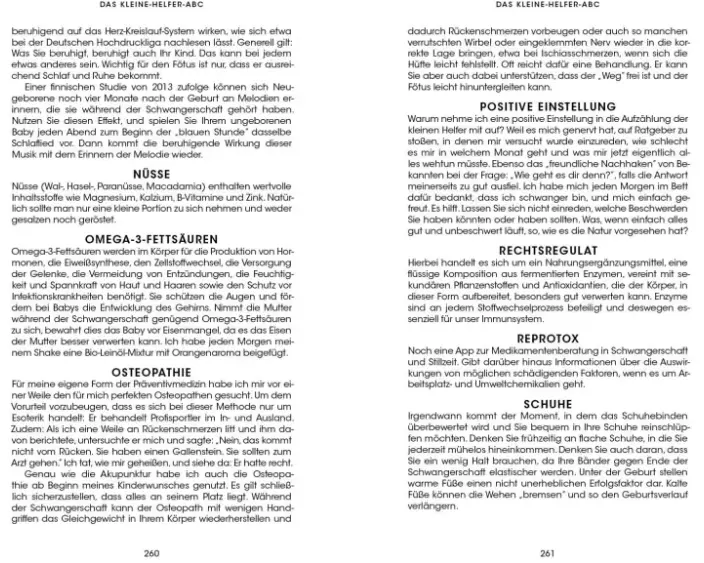 DAS KLEINE-HELFER-ABC

beruhigend auf das Herz-Kreislauf-System wirken, wie sich etwa bei der Deutschen Hochdruckliga nachlesen lässt. Generell gilt: Was Sie beruhigt, beruhigt auch Ihr Kind. Das kann bei jedem etwas anderes sein. Wichtig für den Fötus ist nur, dass er ausreichend Schlaf und Ruhe bekommt.

Einer finnischen Studie von 2013 zufolge können sich Neugeborene noch vier Monate nach der Geburt an Melodien erinnern, die sie während der Schwangerschaft gehört haben. Nutzen Sie diesen Effekt, und spielen Sie Ihrem ungeborenen Baby jeden Abend zum Beginn der „blauen Stunde" dasselbe Schlaflied vor. Dann kommt die beruhigende Wirkung dieser Musik mit dem Erinnern der Melodie wieder.

NÜSSE

Nüsse (Wal-, Hasel-, Paranüsse, Macadamia) enthalten wertvolle Inhaltsstoffe wie Magnesium, Kalzium, B-Vitamine und Zink. Natürlich sollte man nur eine kleine Portion zu sich nehmen und weder gesalzen noch geröstet.

OMEGA-3-FETTSÄUREN

Omega-3-Fettsäuren werden im Körper für die Produktion von Hormonen, die Eiweißsynthese, den Zellstoffwechsel, die Versorgung der Gelenke, die Vermeidung von Entzündungen, die Feuchtigkeit und Spannkraft von Haut und Haaren sowie den Schutz vor Infektionskrankheiten benötigt. Sie schützen die Augen und fördern bei Babys die Entwicklung des Gehirns. Nimmt die Mutter während der Schwangerschaft genügend Omega-3-Fettsäuren zu sich, bewahrt dies das Baby vor Eisenmangel, da es das Eisen der Mutter besser verwerten kann. Ich habe jeden Morgen meinem Shake eine Bio-Leinöl-Mixtur mit Orangenaroma beigefügt.

OSTEOPATHIE

Für meine eigene Form der Präventivmedizin habe ich mir vor einer Weile den für mich perfekten Osteopathen gesucht. Um dem Vorurteil vorzubeugen, dass es sich bei dieser Methode nur um Esoterik handelt: Er behandelt Profisportler im In- und Ausland. Zudem: Als ich eine Weile an Rückenschmerzen litt und ihm davon berichtete, untersuchte er mich und sagte: „Nein, das kommt nicht vom Rücken. Sie haben einen Gallenstein. Sie sollten zum Arzt gehen." Ich tat, wie mir geheißen, und siehe da: Er hatte recht.

Genau wie die Akupunktur habe ich auch die Osteopathie ab Beginn meines Kinderwunsches genutzt. Es gilt schließlich sicherzustellen, dass alles an seinem Platz liegt. Während der Schwangerschaft kann der Osteopath mit wenigen Handgriffen das Gleichgewicht in Ihrem Körper wiederherstellen und

260

DAS KLEINE-HELFER-ABC

dadurch Rückenschmerzen vorbeugen oder auch so manchen verrutschten Wirbel oder eingeklemmten Nerv wieder in die korrekte Lage bringen, etwa bei Ischiasschmerzen, wenn sich die Hüfte leicht fehlstellt. Oft reicht dafür eine Behandlung. Er kann Sie aber auch dabei unterstützen, dass der „Weg" frei ist und der Fötus leicht hinuntergleiten kann.

POSITIVE EINSTELLUNG

Warum nehme ich eine positive Einstellung in die Aufzählung der kleinen Helfer mit auf? Weil es mich genervt hat, auf Ratgeber zu stoßen, in denen mir versucht wurde einzureden, wie schlecht es mir in welchem Monat geht und was mir jetzt eigentlich alles wehtun müsste. Ebenso das „freundliche Nachhaken" von Bekannten bei der Frage: „Wie geht es dir denn?", falls die Antwort meinerseits zu gut ausfiel. Ich habe mich jeden Morgen im Bett dafür bedankt, dass ich schwanger bin, und mich einfach gefreut. Es hilft. Lassen Sie sich nicht einreden, welche Beschwerden Sie haben könnten oder haben sollten. Was, wenn einfach alles gut und unbeschwert läuft, so, wie es die Natur vorgesehen hat?

RECHTSREGULAT

Hierbei handelt es sich um ein Nahrungsergänzungsmittel, eine flüssige Komposition aus fermentierten Enzymen, vereint mit sekundären Pflanzenstoffen und Antioxidantien, die der Körper, in dieser Form aufbereitet, besonders gut verwerten kann. Enzyme sind an jedem Stoffwechselprozess beteiligt und deswegen essenziell für unser Immunsystem.

REPROTOX

Noch eine App zur Medikamentenberatung in Schwangerschaft und Stillzeit. Gibt darüber hinaus Informationen über die Auswirkungen von möglichen schädigenden Faktoren, wenn es um Arbeitsplatz- und Umweltchemikalien geht.

SCHUHE

Irgendwann kommt der Moment, in dem das Schuhebinden überbewertet wird und Sie bequem in Ihre Schuhe reinschlüpfen möchten. Denken Sie frühzeitig an flache Schuhe, in die Sie jederzeit mühelos hineinkommen. Denken Sie auch daran, dass Sie ein wenig Halt brauchen, da Ihre Bänder gegen Ende der Schwangerschaft elastischer werden. Unter der Geburt stellen warme Füße einen nicht unerheblichen Erfolgsfaktor dar. Kalte Füße können die Wehen „bremsen" und so den Geburtsverlauf verlängern.

261